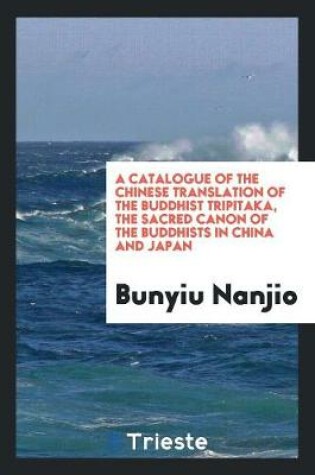 A CATALOGUE OF THE CHINESE TRANSLATION OF THE BUDDHIST TRIPITAKA, THE SACRED CANON OF THE BUDDHISTS IN CHINA AND JAPAN

Bunyiu Nanjio

Trieste